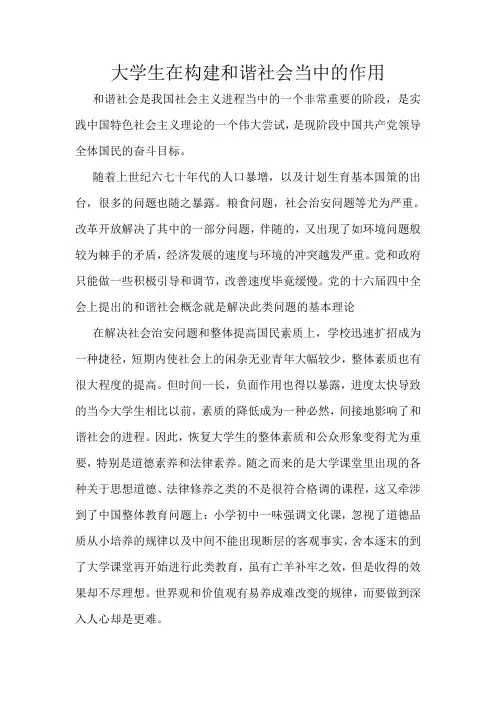 大学生在构建和谐社会当中的作用

和谐社会是我国社会主义进程当中的一个非常重要的阶段，是实践中国特色社会主义理论的一个伟大尝试，是现阶段中国共产党领导全体国民的奋斗目标。

随着上世纪六七十年代的人口暴增，以及计划生育基本国策的出台，很多的问题也随之暴露。粮食问题，社会治安问题等尤为严重。改革开放解决了其中的一部分问题，伴随的，又出现了如环境问题般较为棘手的矛盾，经济发展的速度与环境的冲突越发严重。党和政府只能做一些积极引导和调节，改善速度毕竟缓慢。党的十六届四中全会上提出的和谐社会概念就是解决此类问题的基本理论

在解决社会治安问题和整体提高国民素质上，学校迅速扩招成为一种捷径，短期内使社会上的闲杂无业青年大幅较少，整体素质也有很大程度的提高。但时间一长，负面作用也得以暴露，进度太快导致的当今大学生相比以前，素质的降低成为一种必然，间接地影响了和谐社会的进程。因此，恢复大学生的整体素质和公众形象变得尤为重要，特别是道德素养和法律素养。随之而来的是大学课堂里出现的各种关于思想道德、法律修养之类的不是很符合格调的课程，这又牵涉到了中国整体教育问题上：小学初中一味强调文化课，忽视了道德品质从小培养的规律以及中间不能出现断层的客观事实，舍本逐末的到了大学课堂再开始进行此类教育，虽有亡羊补牢之效，但是收得的效果却不尽理想。世界观和价值观有易养成难改变的规律，而要做到深入人心却是更难。